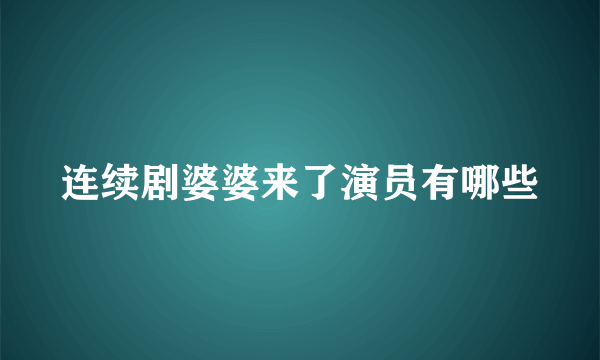 连续剧婆婆来了演员有哪些